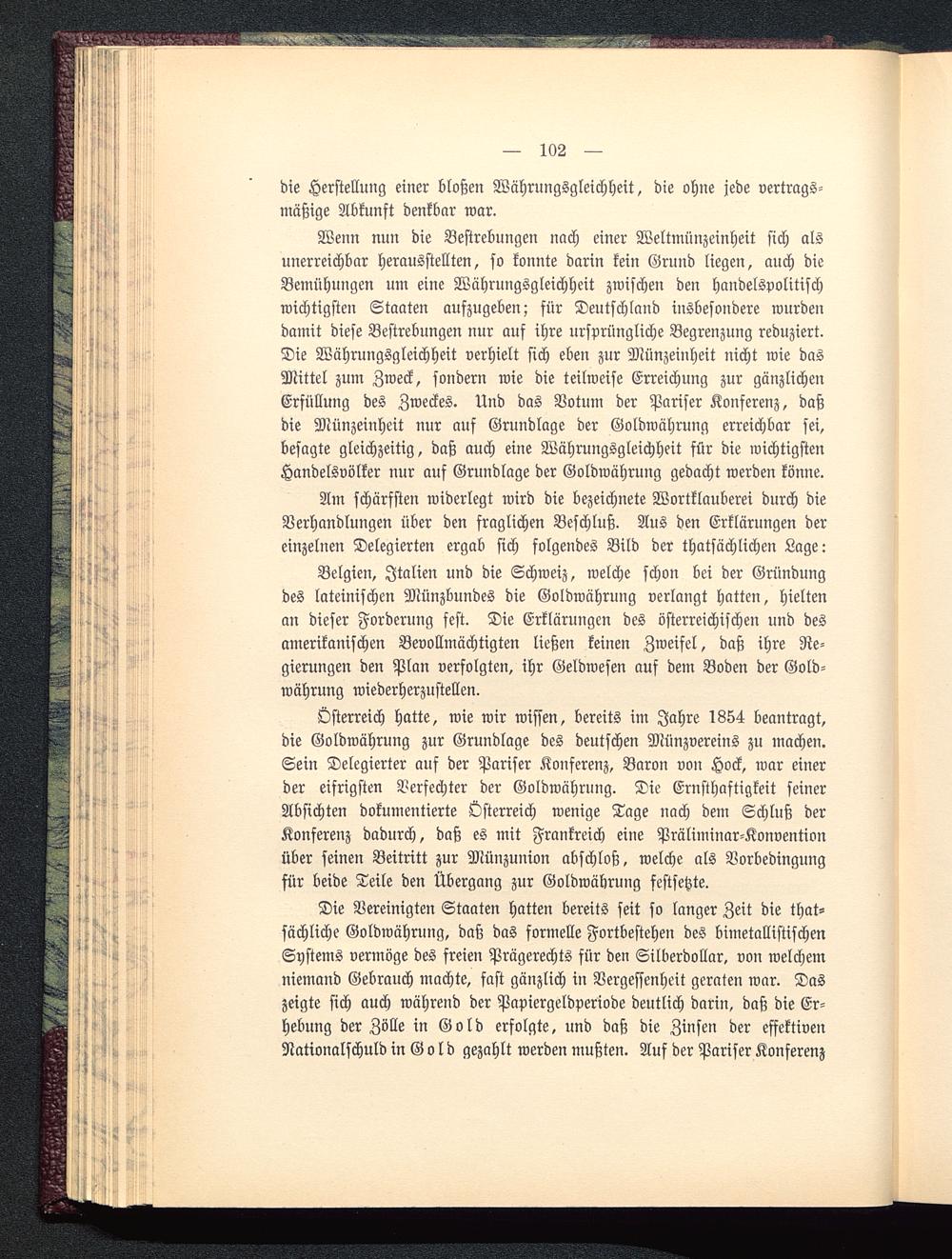 — 102 —

die Herstellung einer bloßen Währungsgleichheit, die ohne jede vertragsmäßige Abkunft denkbar war.

Wenn nun die Bestrebungen nach einer Weltmünzeinheit sich als unerreichbar herausstellten, so konnte darin kein Grund liegen, auch die Bemühungen um eine Währungsgleichheit zwischen den handelspolitisch wichtigsten Staaten aufzugeben; für Deutschland insbesondere wurden damit diese Bestrebungen nur auf ihre ursprüngliche Begrenzung reduziert. Die Währungsgleichheit verhielt sich eben zur Münzeinheit nicht wie das Mittel zum Zweck, sondern wie die teilweise Erreichung zur gänzlichen Erfüllung des Zweckes. Und das Votum der Pariser Konferenz, daß die Münzeinheit nur auf Grundlage der Goldwährung erreichbar sei, besagte gleichzeitig, daß auch eine Währungsgleichheit für die wichtigsten Handelsvölker nur auf Grundlage der Goldwährung gedacht werden könne.

Am schärfsten widerlegt wird die bezeichnete Wortklauberei durch die Verhandlungen über den fraglichen Beschluß. Aus den Erklärungen der einzelnen Delegierten ergab sich folgendes Bild der thatsächlichen Lage:

Belgien, Italien und die Schweiz, welche schon bei der Gründung des lateinischen Münzbundes die Goldwährung verlangt hatten, hielten an dieser Forderung fest. Die Erklärungen des österreichischen und des amerikanischen Bevollmächtigten ließen keinen Zweifel, daß ihre Regierungen den Plan verfolgten, ihr Geldwesen auf dem Boden der Goldwährung wiederherzustellen.

Österreich hatte, wie wir wissen, bereits im Jahre 1854 beantragt, die Goldwährung zur Grundlage des deutschen Münzvereins zu machen. Sein Delegierter auf der Pariser Konferenz, Baron von Hock, war einer der eifrigsten Verfechter der Goldwährung. Die Ernsthaftigkeit seiner Absichten dokumentierte Österreich wenige Tage nach dem Schluß der Konferenz dadurch, daß es mit Frankreich eine Präliminar-Konvention über seinen Beitritt zur Münzunion abschloß, welche als Vorbedingung für beide Teile den Übergang zur Goldwährung festsetzte.

Die Vereinigten Staaten hatten bereits seit so langer Zeit die thatsächliche Goldwährung, daß das formelle Fortbestehen des bimetallistischen Systems vermöge des freien Prägerechts für den Silberdollar, von welchem niemand Gebrauch machte, fast gänzlich in Vergessenheit geraten war. Das zeigte sich auch während der Papiergeldperiode deutlich darin, daß die Erhebung der Zölle in Gold erfolgte, und daß die Zinsen der effektiven Nationalschuld in Gold gezahlt werden mußten. Auf der Pariser Konferenz